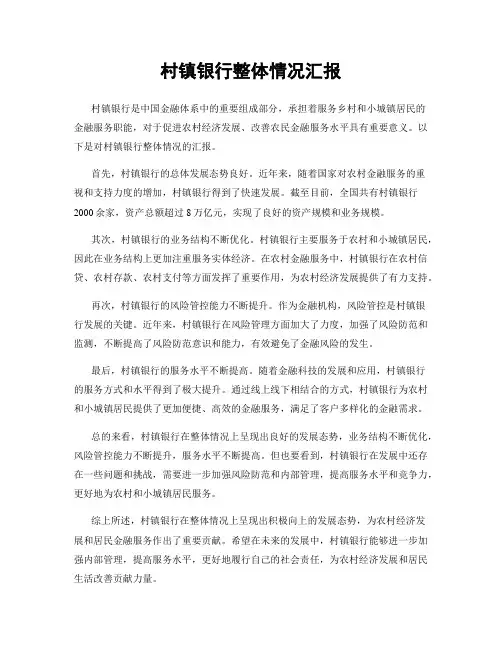 村镇银行整体情况汇报

村镇银行是中国金融体系中的重要组成部分，承担着服务乡村和小城镇居民的金融服务职能，对于促进农村经济发展、改善农民金融服务水平具有重要意义。以下是对村镇银行整体情况的汇报。

首先，村镇银行的总体发展态势良好。近年来，随着国家对农村金融服务的重视和支持力度的增加，村镇银行得到了快速发展。截至目前，全国共有村镇银行2000余家，资产总额超过8万亿元，实现了良好的资产规模和业务规模。

其次，村镇银行的业务结构不断优化。村镇银行主要服务于农村和小城镇居民，因此在业务结构上更加注重服务实体经济。在农村金融服务中，村镇银行在农村信贷、农村存款、农村支付等方面发挥了重要作用，为农村经济发展提供了有力支持。

再次，村镇银行的风险管控能力不断提升。作为金融机构，风险管控是村镇银行发展的关键。近年来，村镇银行在风险管理方面加大了力度，加强了风险防范和监测，不断提高了风险防范意识和能力，有效避免了金融风险的发生。

最后，村镇银行的服务水平不断提高。随着金融科技的发展和应用，村镇银行的服务方式和水平得到了极大提升。通过线上线下相结合的方式，村镇银行为农村和小城镇居民提供了更加便捷、高效的金融服务，满足了客户多样化的金融需求。

总的来看，村镇银行在整体情况上呈现出良好的发展态势，业务结构不断优化，风险管控能力不断提升，服务水平不断提高。但也要看到，村镇银行在发展中还存在一些问题和挑战，需要进一步加强风险防范和内部管理，提高服务水平和竞争力，更好地为农村和小城镇居民服务。

综上所述，村镇银行在整体情况上呈现出积极向上的发展态势，为农村经济发展和居民金融服务作出了重要贡献。希望在未来的发展中，村镇银行能够进一步加强内部管理，提高服务水平，更好地履行自己的社会责任，为农村经济发展和居民生活改善贡献力量。